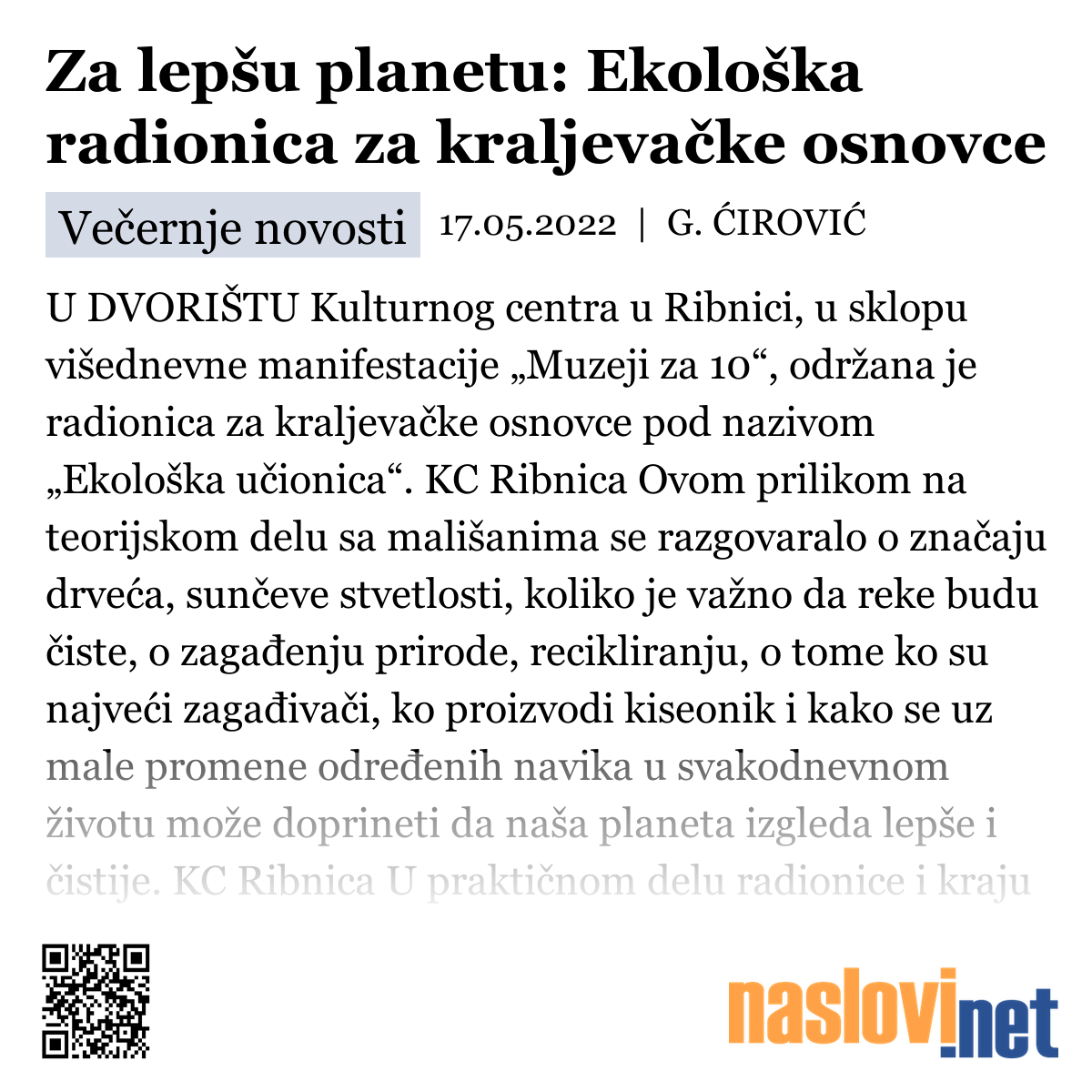 Za lepšu planetu: Ekološka radionica za kraljevačke osnovce

Večernje novosti 17.05.2022 | G. ĆIROVIĆ

U DVORIŠTU Kulturnog centra u Ribnici, u sklopu višednevne manifestacije „Muzeji za 10“, održana je radionica za kraljevačke osnovce pod nazivom „Ekološka učionica“. KC Ribnica Ovom prilikom na teorijskom delu sa mališanima se razgovaralo o značaju drveća, sunčeve stvetlosti, koliko je važno da reke budu čiste, o zagađenju prirode, recikliranju, o tome ko su najveći zagađivači, ko proizvodi kiseonik i kako se uz male promene određenih navika u svakodnevnom životu može doprineti da naša planeta izgleda lepše i čistije. KC Ribnica U praktičnom delu radionice i kraju

naslovi.net